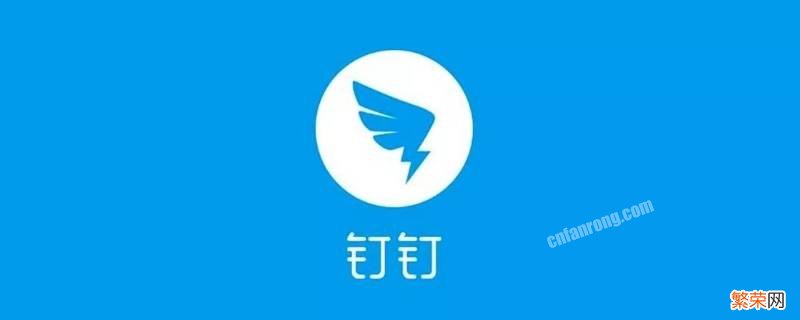 钉钉

cnfanrong.com

繁荣网